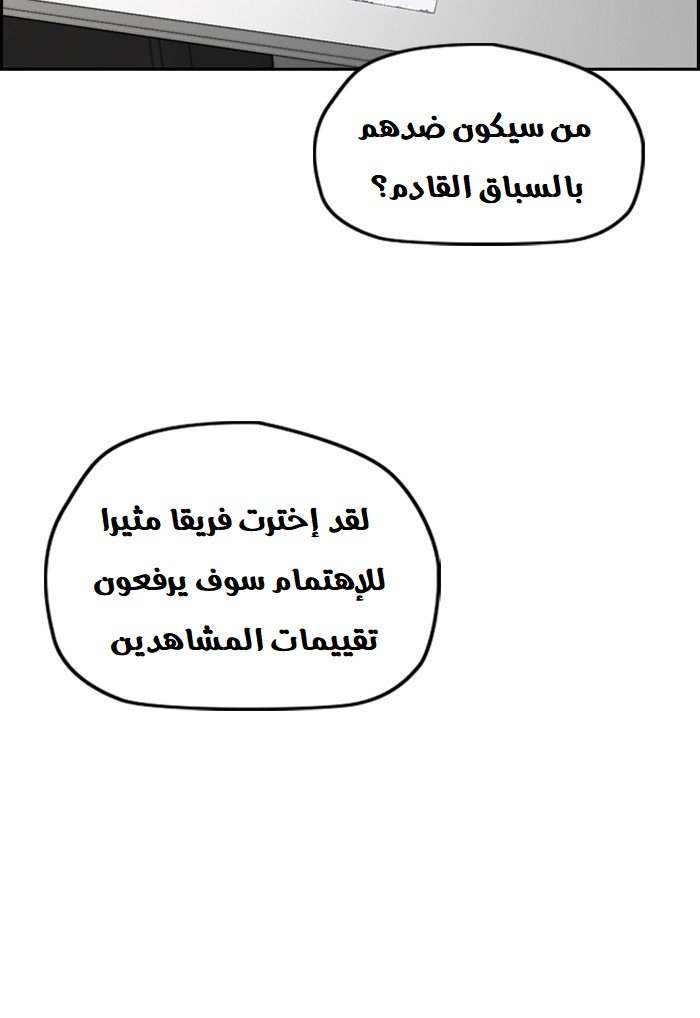 من سيكون ضدهم بالسباق القادم؟

لقد إخترت فريقا مثيرا للإهتمام سوف يرفعون تقييمات المشاهدين